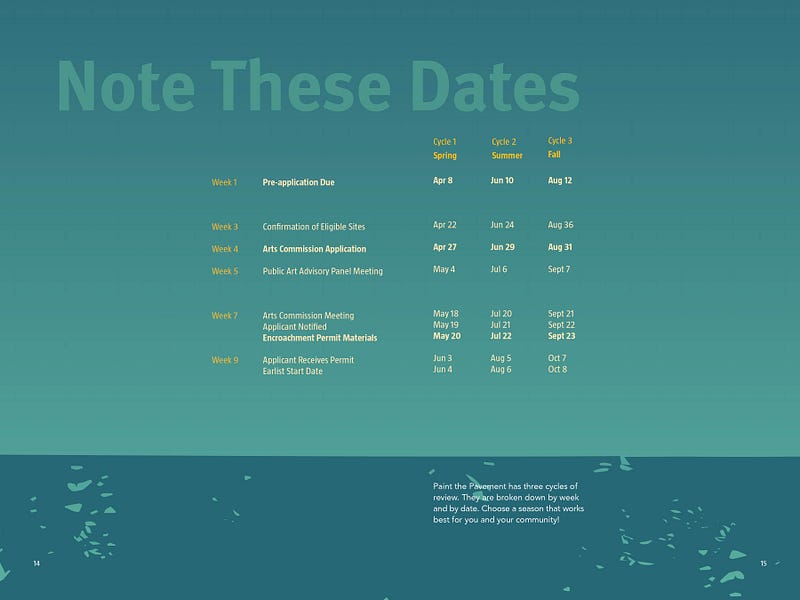 Note These Dates

| | | Cycle 1 Spring | Cycle 2 Summer | Cycle 3 Fall |
|---|---|---|---|---|
| Week 1 | Pre-application Due | Apr 8 | Jun 10 | Aug 12 |
| Week 3 | Confirmation of Eligible Sites | Apr 22 | Jun 24 | Aug 36 |
| Week 4 | Arts Commission Application | Apr 27 | Jun 29 | Aug 31 |
| Week 5 | Public Art Advisory Panel Meeting | May 4 | Jul 6 | Sept 7 |
| Week 7 | Arts Commission Meeting | May 18 | Jul 20 | Sept 21 |
| | Applicant Notified | May 19 | Jul 21 | Sept 22 |
| | Encroachment Permit Materials | May 20 | Jul 22 | Sept 23 |
| Week 9 | Applicant Receives Permit | Jun 3 | Aug 5 | Oct 7 |
| | Earlist Start Date | Jun 4 | Aug 6 | Oct 8 |

Paint the Pavement has three cycles of review. They are broken down by week and by date. Choose a season that works best for you and your community!

14

15